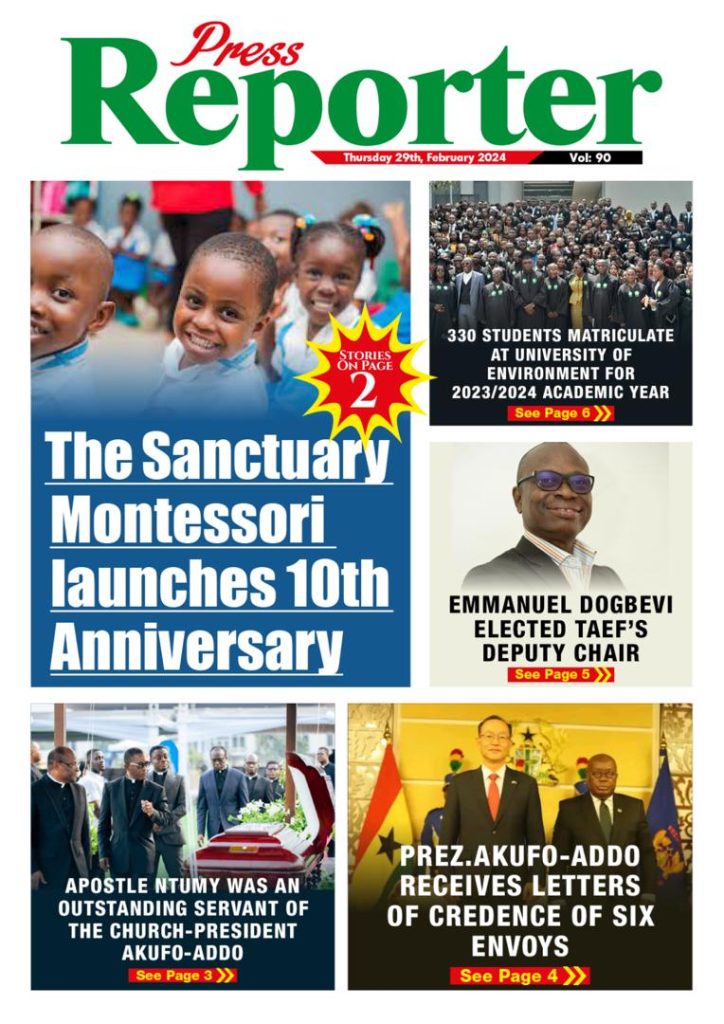 Press Reporter

Thursday 29th, February 2024 Vol: 90

STORIES ON PAGE 2

The Sanctuary Montessori launches 10th Anniversary

330 STUDENTS MATRICULATE AT UNIVERSITY OF ENVIRONMENT FOR 2023/2024 ACADEMIC YEAR

See Page 6

EMMANUEL DOGBEVI ELECTED TAEF'S DEPUTY CHAIR

See Page 5

APOSTLE NTUMY WAS AN OUTSTANDING SERVANT OF THE CHURCH-PRESIDENT AKUFO-ADDO

See Page 3

PREZ.AKUFO-ADDO RECEIVES LETTERS OF CREDENCE OF SIX ENVOYS

See Page 4